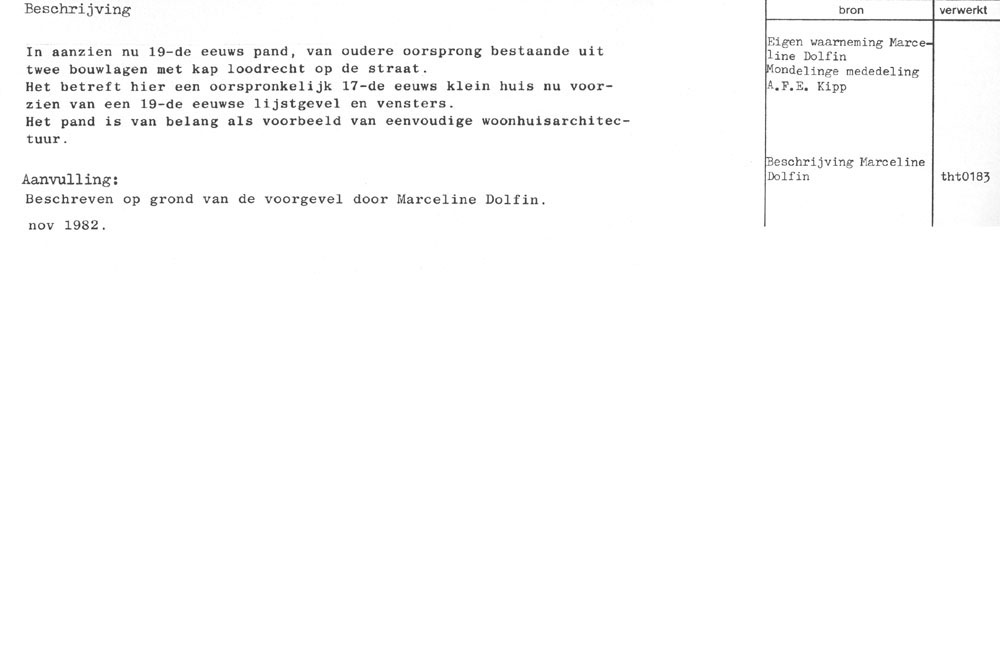 Beschrijving

In aanzien nu 19-de eeuws pand, van oudere oorsprong bestaande uit twee bouwlagen met kap loodrecht op de straat.
Het betreft hier een oorspronkelijk 17-de eeuws klein huis nu voorzien van een 19-de eeuwse lijstgevel en vensters.
Het pand is van belang als voorbeeld van eenvoudige woonhuisarchitectuur.

Aanvulling:
Beschreven op grond van de voorgevel door Marceline Dolfin.
nov 1982.

| bron | verwerkt |
|---|---|
| Eigen waarneming Marceline Dolfin Mondelinge mededeling A.F.E. Kipp | |
| Beschrijving Marceline Dolfin | tht0183 |